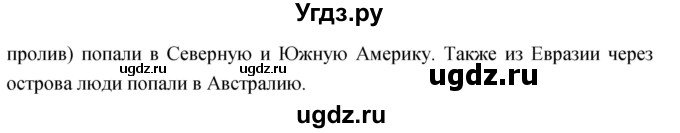 Угдз.ру

пролив) попали в Северную и Южную Америку. Также из Евразии через острова люди попали в Австралию.

ugdz.ru ugdz.ru ugdz.ru

ugdz.ru